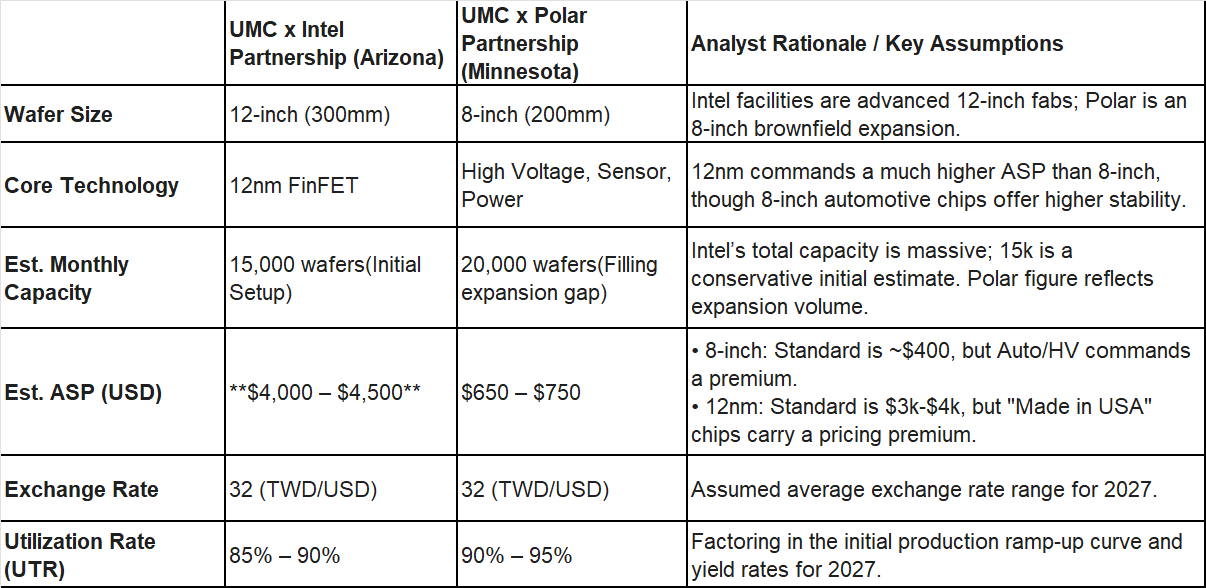 | | UMC x Intel Partnership (Arizona) | UMC x Polar Partnership (Minnesota) | Analyst Rationale / Key Assumptions |
|---|---|---|---|
| Wafer Size | 12-inch (300mm) | 8-inch (200mm) | Intel facilities are advanced 12-inch fabs; Polar is an 8-inch brownfield expansion. |
| Core Technology | 12nm FinFET | High Voltage, Sensor, Power | 12nm commands a much higher ASP than 8-inch, though 8-inch automotive chips offer higher stability. |
| Est. Monthly Capacity | 15,000 wafers(Initial Setup) | 20,000 wafers(Filling expansion gap) | Intel's total capacity is massive; 15k is a conservative initial estimate. Polar figure reflects expansion volume. |
| Est. ASP (USD) | \*\*\$4,000 – \$4,500\*\* | \$650 – \$750 | • 8-inch: Standard is ~\$400, but Auto/HV commands a premium. • 12nm: Standard is \$3k-\$4k, but "Made in USA" chips carry a pricing premium. |
| Exchange Rate | 32 (TWD/USD) | 32 (TWD/USD) | Assumed average exchange rate range for 2027. |
| Utilization Rate (UTR) | 85% – 90% | 90% – 95% | Factoring in the initial production ramp-up curve and yield rates for 2027. |